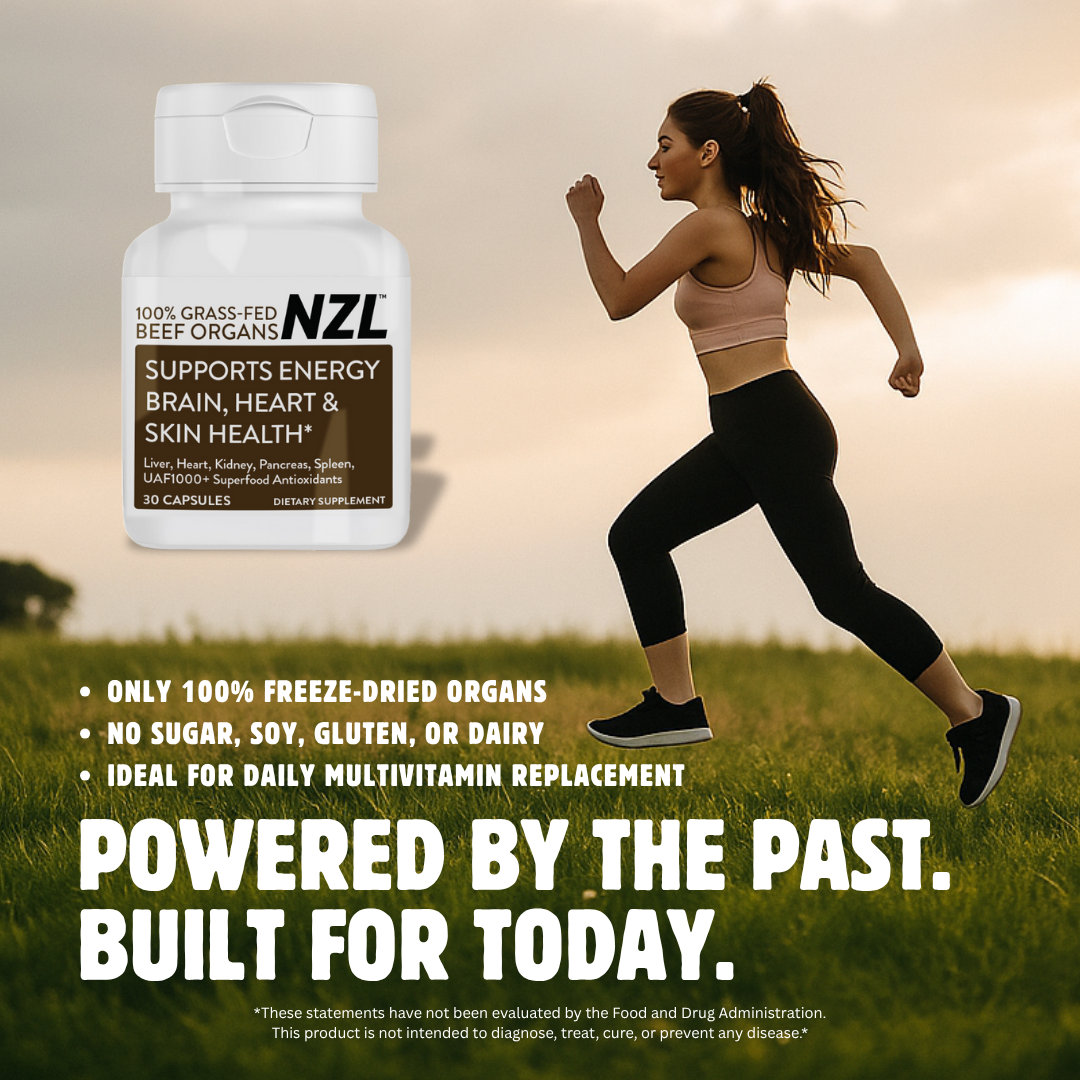 100% GRASS-FED BEEF ORGANS NZL™

SUPPORTS ENERGY BRAIN, HEART & SKIN HEALTH*

Liver, Heart, Kidney, Pancreas, Spleen, UAF1000+ Superfood Antioxidants

30 CAPSULES DIETARY SUPPLEMENT

• ONLY 100% FREEZE-DRIED ORGANS
• NO SUGAR, SOY, GLUTEN, OR DAIRY
• IDEAL FOR DAILY MULTIVITAMIN REPLACEMENT

POWERED BY THE PAST. BUILT FOR TODAY.

*These statements have not been evaluated by the Food and Drug Administration. This product is not intended to diagnose, treat, cure, or prevent any disease.*